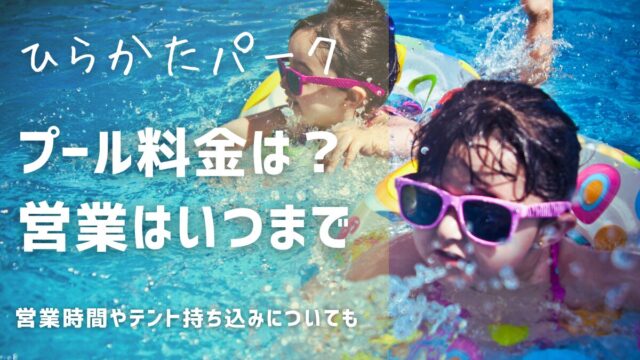 ひらかたパーク

プール料金は？
営業はいつまで

営業時間やテント持ち込みについても